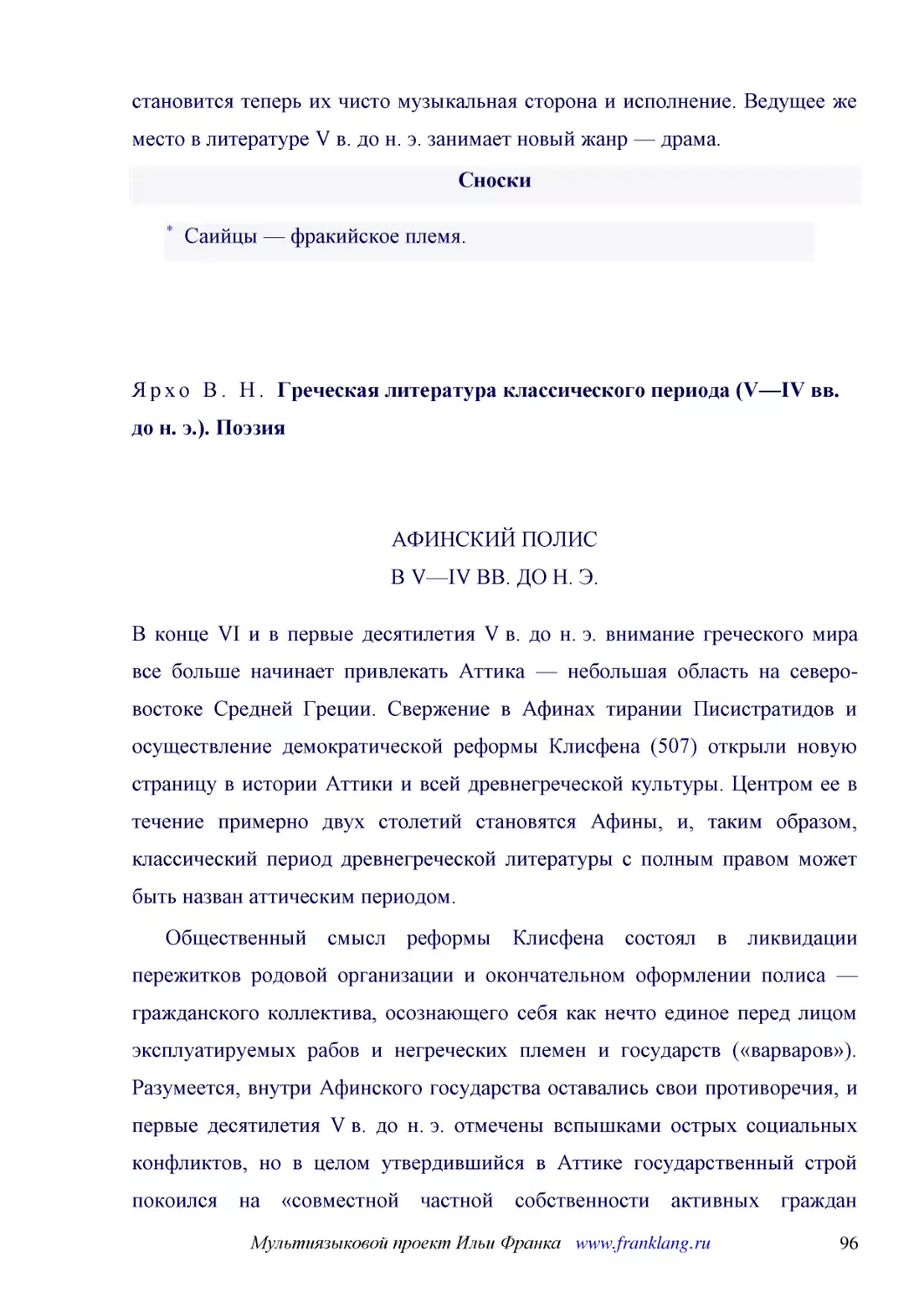 становится теперь их чисто музыкальная сторона и исполнение. Ведущее же место в литературе V в. до н. э. занимает новый жанр — драма.

Сноски

* Саийцы — фракийское племя.

Ярхо В. Н. Греческая литература классического периода (V—IV вв. до н. э.). Поэзия

АФИНСКИЙ ПОЛИС
В V—IV ВВ. ДО Н. Э.

В конце VI и в первые десятилетия V в. до н. э. внимание греческого мира все больше начинает привлекать Аттика — небольшая область на северо-востоке Средней Греции. Свержение в Афинах тирании Писистратидов и осуществление демократической реформы Клисфена (507) открыли новую страницу в истории Аттики и всей древнегреческой культуры. Центром ее в течение примерно двух столетий становятся Афины, и, таким образом, классический период древнегреческой литературы с полным правом может быть назван аттическим периодом.

Общественный смысл реформы Клисфена состоял в ликвидации пережитков родовой организации и окончательном оформлении полиса — гражданского коллектива, осознающего себя как нечто единое перед лицом эксплуатируемых рабов и негреческих племен и государств («варваров»). Разумеется, внутри Афинского государства оставались свои противоречия, и первые десятилетия V в. до н. э. отмечены вспышками острых социальных конфликтов, но в целом утвердившийся в Аттике государственный строй покоился на «совместной частной собственности активных граждан

Мультиязыковой проект Ильи Франка www.franklang.ru 96